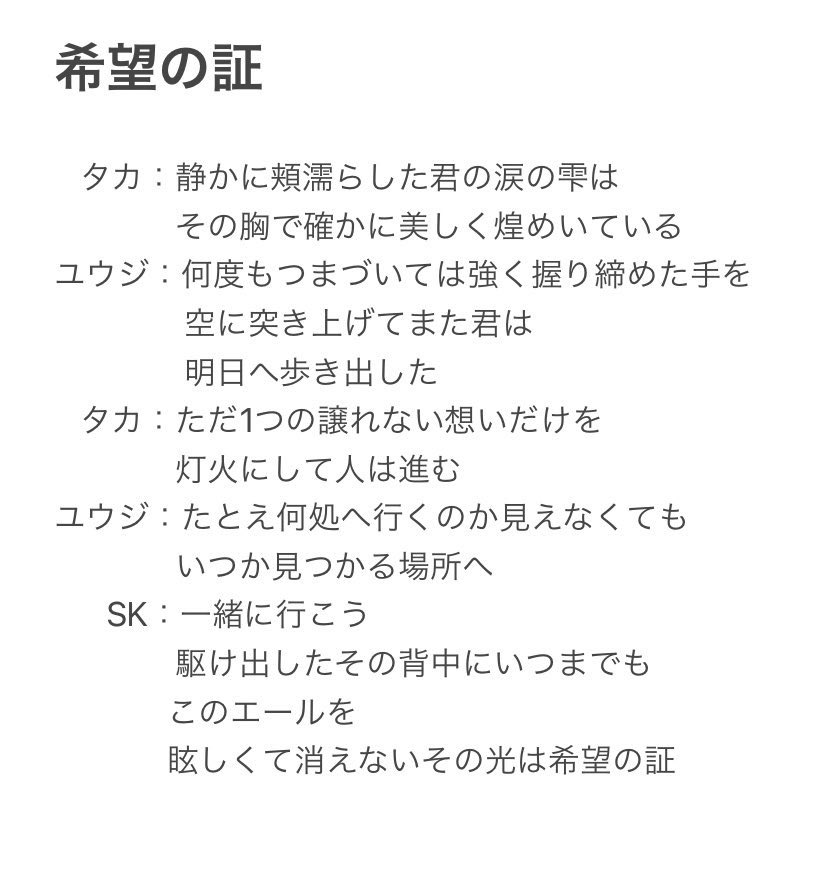 希望の証

タカ：静かに頬濡らした君の涙の雫は
その胸で確かに美しく煌めいている
ユウジ：何度もつまづいては強く握り締めた手を
空に突き上げてまた君は
明日へ歩き出した
タカ：ただ1つの譲れない想いだけを
灯火にして人は進む
ユウジ：たとえ何処へ行くのか見えなくても
いつか見つかる場所へ
SK：一緒に行こう
駆け出したその背中にいつまでも
このエールを
眩しくて消えないその光は希望の証